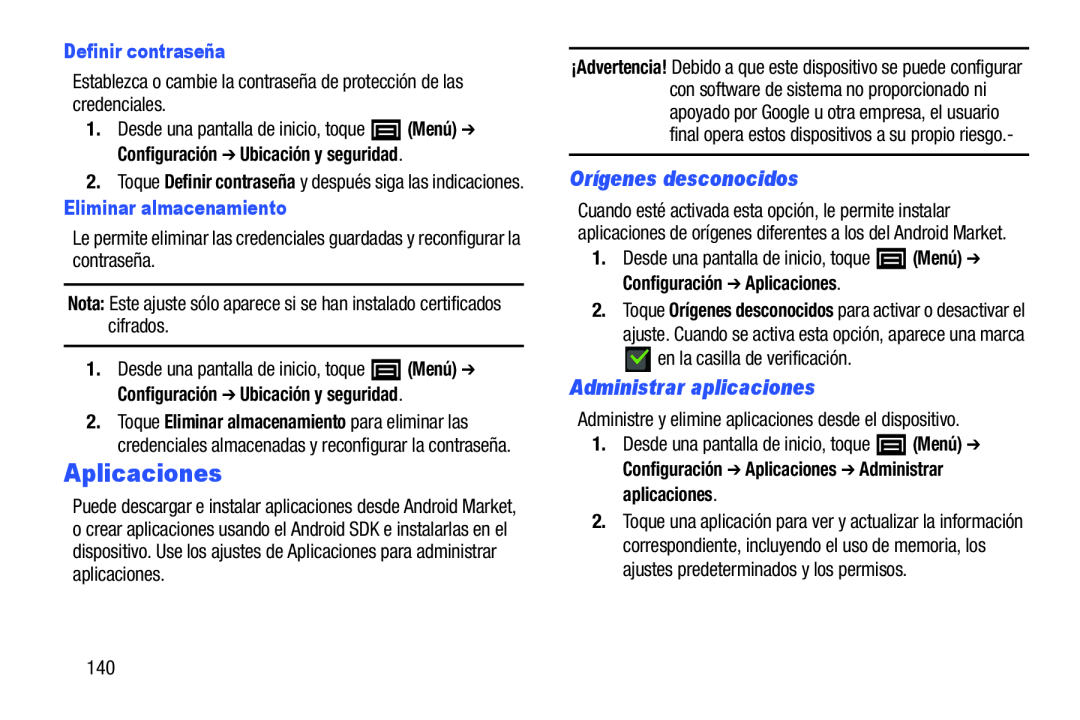 Definir contraseña

Establezca o cambie la contraseña de protección de las credenciales.

1. Desde una pantalla de inicio, toque (Menú) ➔ Configuración ➔ Ubicación y seguridad.

2. Toque Definir contraseña y después siga las indicaciones.

Eliminar almacenamiento

Le permite eliminar las credenciales guardadas y reconfigurar la contraseña.

Nota: Este ajuste sólo aparece si se han instalado certificados cifrados.

1. Desde una pantalla de inicio, toque (Menú) ➔ Configuración ➔ Ubicación y seguridad.

2. Toque Eliminar almacenamiento para eliminar las credenciales almacenadas y reconfigurar la contraseña.

Aplicaciones

Puede descargar e instalar aplicaciones desde Android Market, o crear aplicaciones usando el Android SDK e instalarlas en el dispositivo. Use los ajustes de Aplicaciones para administrar aplicaciones.

140

¡Advertencia! Debido a que este dispositivo se puede configurar con software de sistema no proporcionado ni apoyado por Google u otra empresa, el usuario final opera estos dispositivos a su propio riesgo.-

Orígenes desconocidos

Cuando esté activada esta opción, le permite instalar aplicaciones de orígenes diferentes a los del Android Market.

1. Desde una pantalla de inicio, toque (Menú) ➔ Configuración ➔ Aplicaciones.

2. Toque Orígenes desconocidos para activar o desactivar el ajuste. Cuando se activa esta opción, aparece una marca en la casilla de verificación.

Administrar aplicaciones

Administre y elimine aplicaciones desde el dispositivo.

1. Desde una pantalla de inicio, toque (Menú) ➔ Configuración ➔ Aplicaciones ➔ Administrar aplicaciones.

2. Toque una aplicación para ver y actualizar la información correspondiente, incluyendo el uso de memoria, los ajustes predeterminados y los permisos.